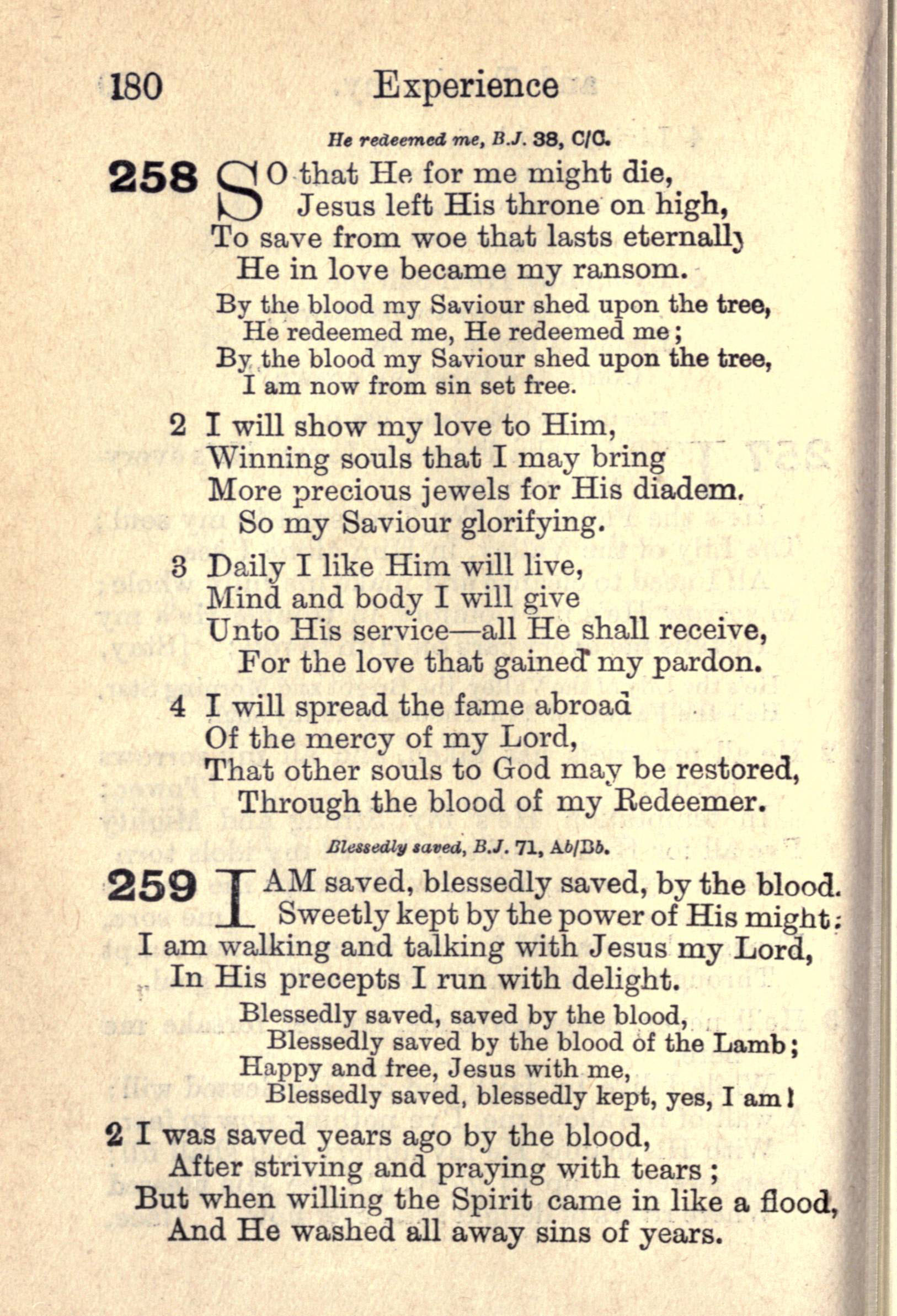 180 Experience

He redeemed me, B.J. 38, C/C.

258 SO that He for me might die,
Jesus left His throne on high,
To save from woe that lasts eternally
He in love became my ransom.
By the blood my Saviour shed upon the tree,
He redeemed me, He redeemed me;
By the blood my Saviour shed upon the tree,
I am now from sin set free.

2 I will show my love to Him,
Winning souls that I may bring
More precious jewels for His diadem,
So my Saviour glorifying.

3 Daily I like Him will live,
Mind and body I will give
Unto His service—all He shall receive,
For the love that gained my pardon.

4 I will spread the fame abroad
Of the mercy of my Lord,
That other souls to God may be restored,
Through the blood of my Redeemer.

Blessedly saved, B.J. 71, Ab/Bb.

259 I AM saved, blessedly saved, by the blood.
Sweetly kept by the power of His might;
I am walking and talking with Jesus my Lord,
In His precepts I run with delight.
Blessedly saved, saved by the blood,
Blessedly saved by the blood of the Lamb;
Happy and free, Jesus with me,
Blessedly saved, blessedly kept, yes, I am!

2 I was saved years ago by the blood,
After striving and praying with tears;
But when willing the Spirit came in like a flood,
And He washed all away sins of years.